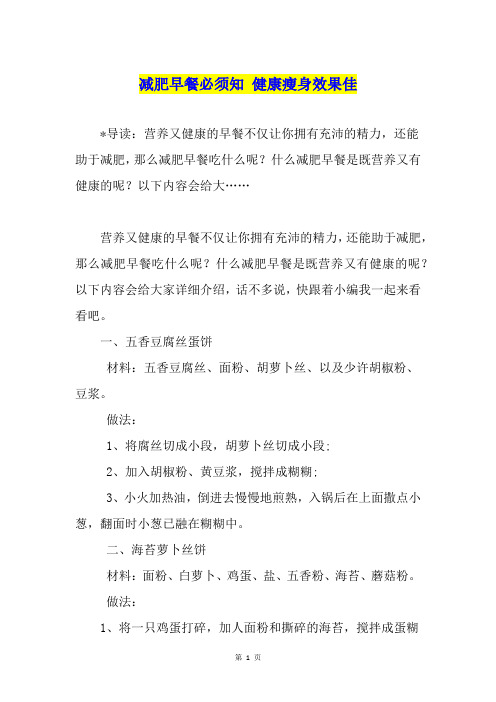 减肥早餐必须知 健康瘦身效果佳

*导读：营养又健康的早餐不仅让你拥有充沛的精力，还能助于减肥，那么减肥早餐吃什么呢？什么减肥早餐是既营养又有健康的呢？以下内容会给大……

营养又健康的早餐不仅让你拥有充沛的精力，还能助于减肥，那么减肥早餐吃什么呢？什么减肥早餐是既营养又有健康的呢？以下内容会给大家详细介绍，话不多说，快跟着小编我一起来看看吧。

一、五香豆腐丝蛋饼

材料：五香豆腐丝、面粉、胡萝卜丝、以及少许胡椒粉、豆浆。

做法：

1、将腐丝切成小段，胡萝卜丝切成小段；

2、加入胡椒粉、黄豆浆，搅拌成糊糊；

3、小火加热油，倒进去慢慢地煎熟，入锅后在上面撒点小葱，翻面时小葱已融在糊糊中。

二、海苔萝卜丝饼

材料：面粉、白萝卜、鸡蛋、盐、五香粉、海苔、蘑菇粉。

做法：

1、将一只鸡蛋打碎，加人面粉和撕碎的海苔，搅拌成蛋糊

第 1 页